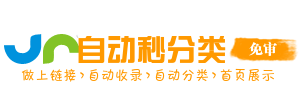 自动秒分类 免审
做上链接›自动收录›自动分类›首页展示